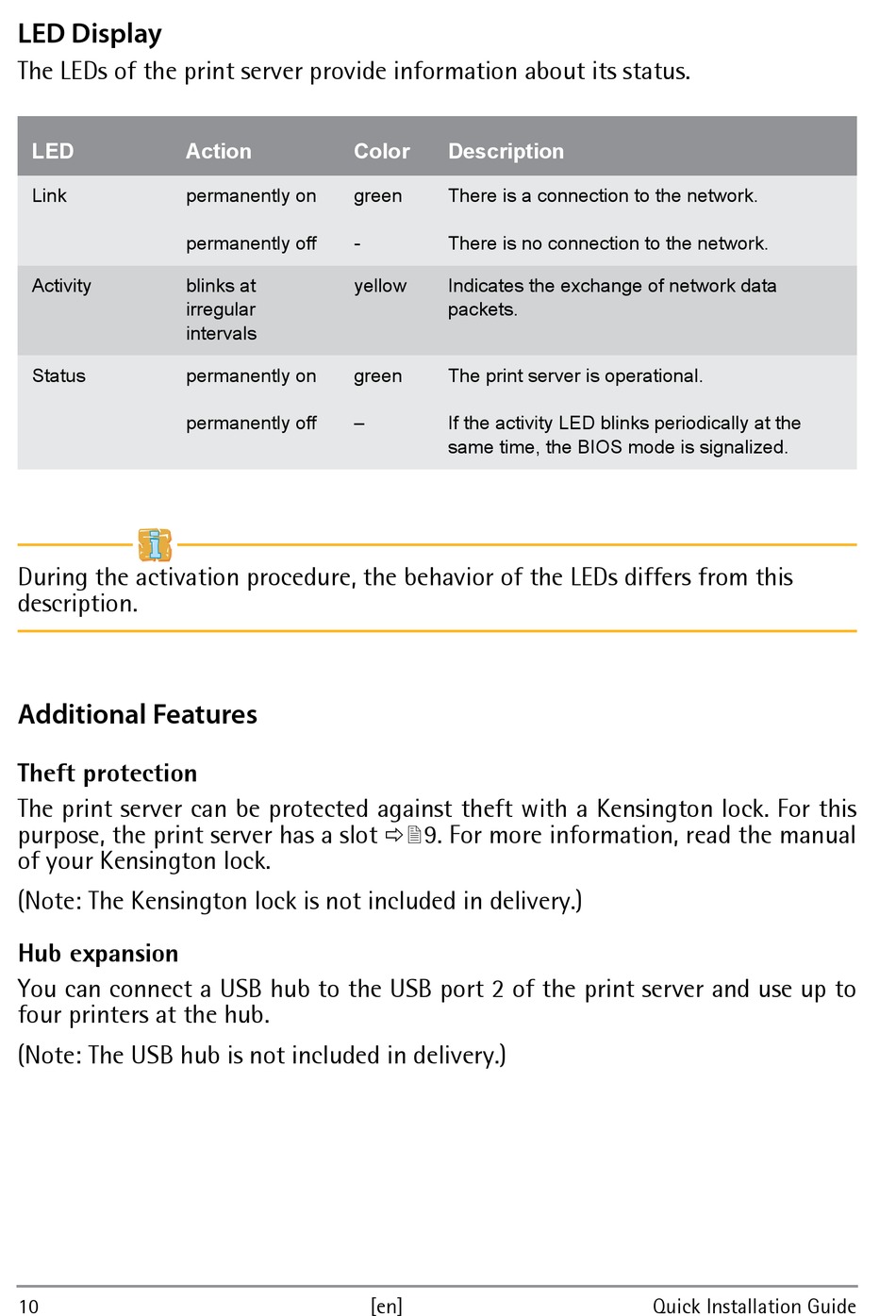 LED Display

The LEDs of the print server provide information about its status.

| LED | Action | Color | Description |
|---|---|---|---|
| Link | permanently on | green | There is a connection to the network. |
| | permanently off | - | There is no connection to the network. |
| Activity | blinks at irregular intervals | yellow | Indicates the exchange of network data packets. |
| Status | permanently on | green | The print server is operational. |
| | permanently off | – | If the activity LED blinks periodically at the same time, the BIOS mode is signalized. |

During the activation procedure, the behavior of the LEDs differs from this description.

Additional Features

Theft protection

The print server can be protected against theft with a Kensington lock. For this purpose, the print server has a slot ⇨🗎9. For more information, read the manual of your Kensington lock.

(Note: The Kensington lock is not included in delivery.)

Hub expansion

You can connect a USB hub to the USB port 2 of the print server and use up to four printers at the hub.

(Note: The USB hub is not included in delivery.)

10 [en] Quick Installation Guide